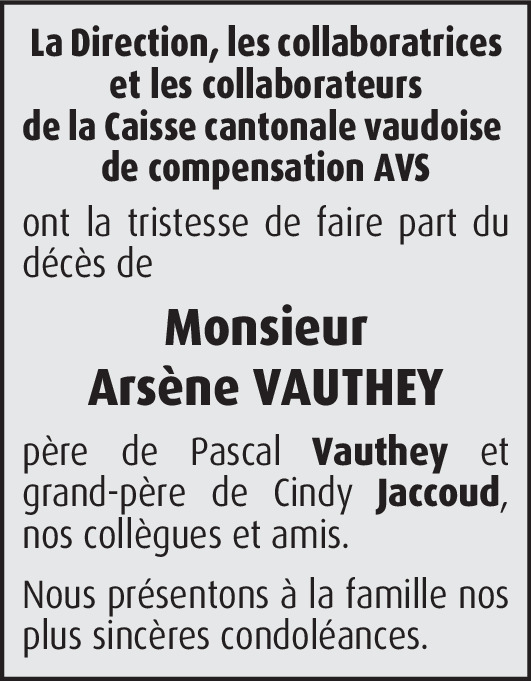 La Direction, les collaboratrices et les collaborateurs de la Caisse cantonale vaudoise de compensation AVS

ont la tristesse de faire part du décès de

Monsieur
Arsène VAUTHEY

père de Pascal Vauthey et grand-père de Cindy Jaccoud, nos collègues et amis.

Nous présentons à la famille nos plus sincères condoléances.